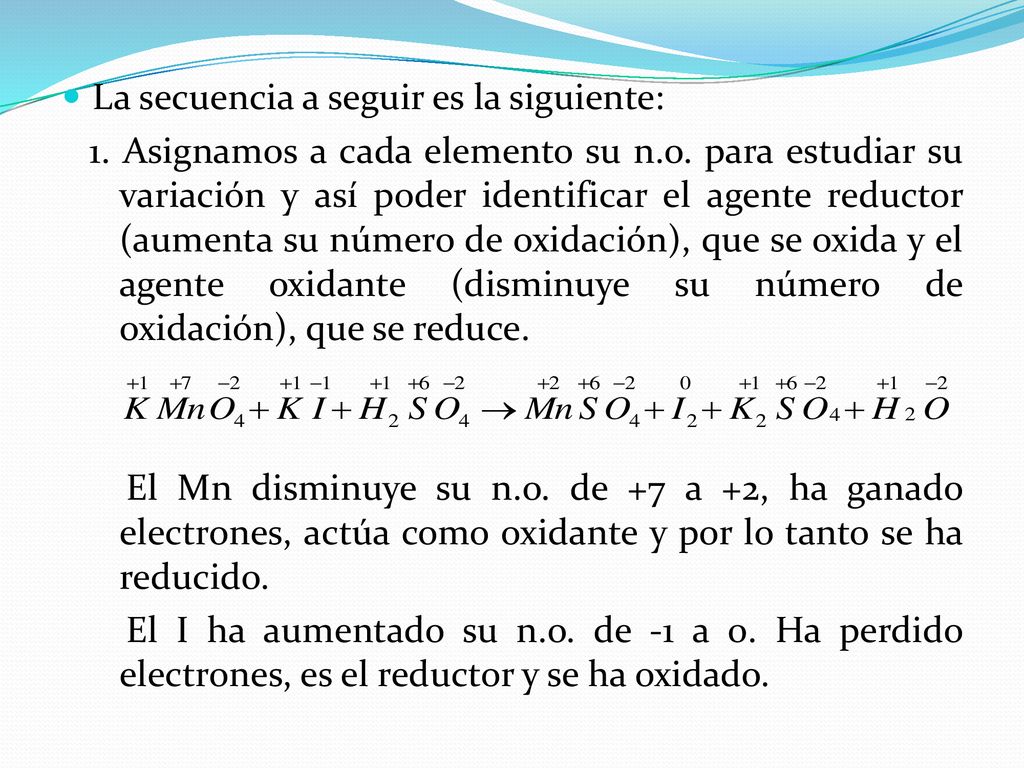 La secuencia a seguir es la siguiente:

1. Asignamos a cada elemento su n.o. para estudiar su variación y así poder identificar el agente reductor (aumenta su número de oxidación), que se oxida y el agente oxidante (disminuye su número de oxidación), que se reduce.

$\overset{+1}{K}\overset{+7}{Mn}\overset{-2}{O_4} + \overset{+1}{K}\overset{-1}{I} + \overset{+1}{H_2}\overset{+6}{S}\overset{-2}{O_4} \rightarrow \overset{+2}{Mn}\overset{+6}{S}\overset{-2}{O_4} + \overset{0}{I_2} + \overset{+1}{K_2}\overset{+6}{S}\overset{-2}{O_4} + \overset{+1}{H_2}\overset{-2}{O}$

El Mn disminuye su n.o. de +7 a +2, ha ganado electrones, actúa como oxidante y por lo tanto se ha reducido.

El I ha aumentado su n.o. de -1 a 0. Ha perdido electrones, es el reductor y se ha oxidado.